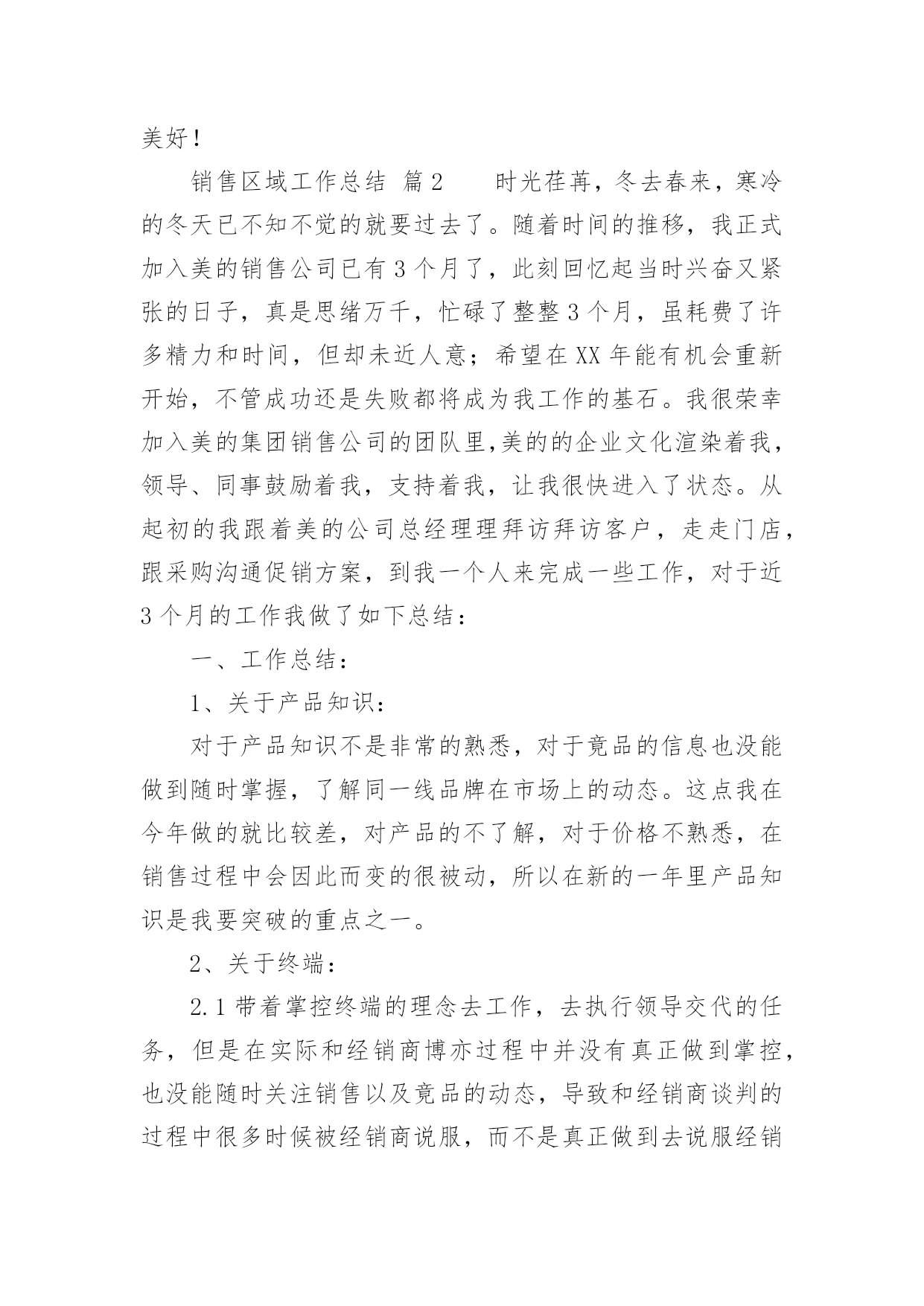 美好！

销售区域工作总结 篇2 时光荏苒，冬去春来，寒冷的冬天已不知不觉的就要过去了。随着时间的推移，我正式加入美的销售公司已有3个月了，此刻回忆起当时兴奋又紧张的日子，真是思绪万千，忙碌了整整3个月，虽耗费了许多精力和时间，但却未近人意；希望在XX年能有机会重新开始，不管成功还是失败都将成为我工作的基石。我很荣幸加入美的集团销售公司的团队里,美的的企业文化渲染着我，领导、同事鼓励着我，支持着我，让我很快进入了状态。从起初的我跟着美的公司总经理理拜访拜访客户，走走门店，跟采购沟通促销方案，到我一个人来完成一些工作，对于近3个月的工作我做了如下总结：

一、工作总结：

1、关于产品知识：

对于产品知识不是非常的熟悉，对于竟品的信息也没能做到随时掌握，了解同一线品牌在市场上的动态。这点我在今年做的就比较差，对产品的不了解，对于价格不熟悉，在销售过程中会因此而变的很被动，所以在新的一年里产品知识是我要突破的重点之一。

2、关于终端：

2.1带着掌控终端的理念去工作，去执行领导交代的任务，但是在实际和经销商博亦过程中并没有真正做到掌控，也没能随时关注销售以及竟品的动态，导致和经销商谈判的过程中很多时候被经销商说服，而不是真正做到去说服经销